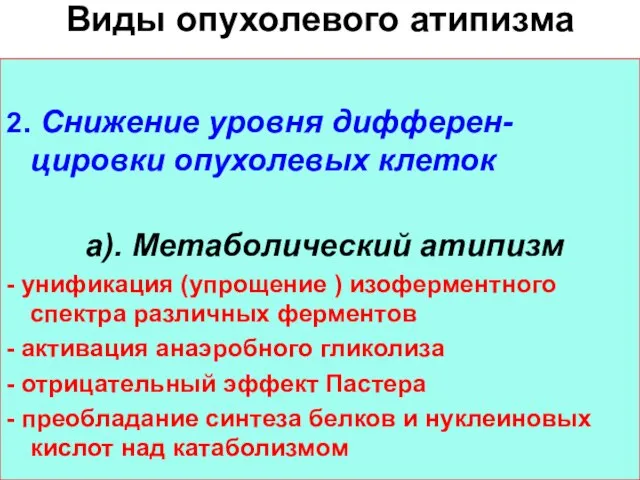 Виды опухолевого атипизма

2. Снижение уровня дифференцировки опухолевых клеток

а). Метаболический атипизм

- унификация (упрощение ) изоферментного спектра различных ферментов

- активация анаэробного гликолиза

- отрицательный эффект Пастера

- преобладание синтеза белков и нуклеиновых кислот над катаболизмом